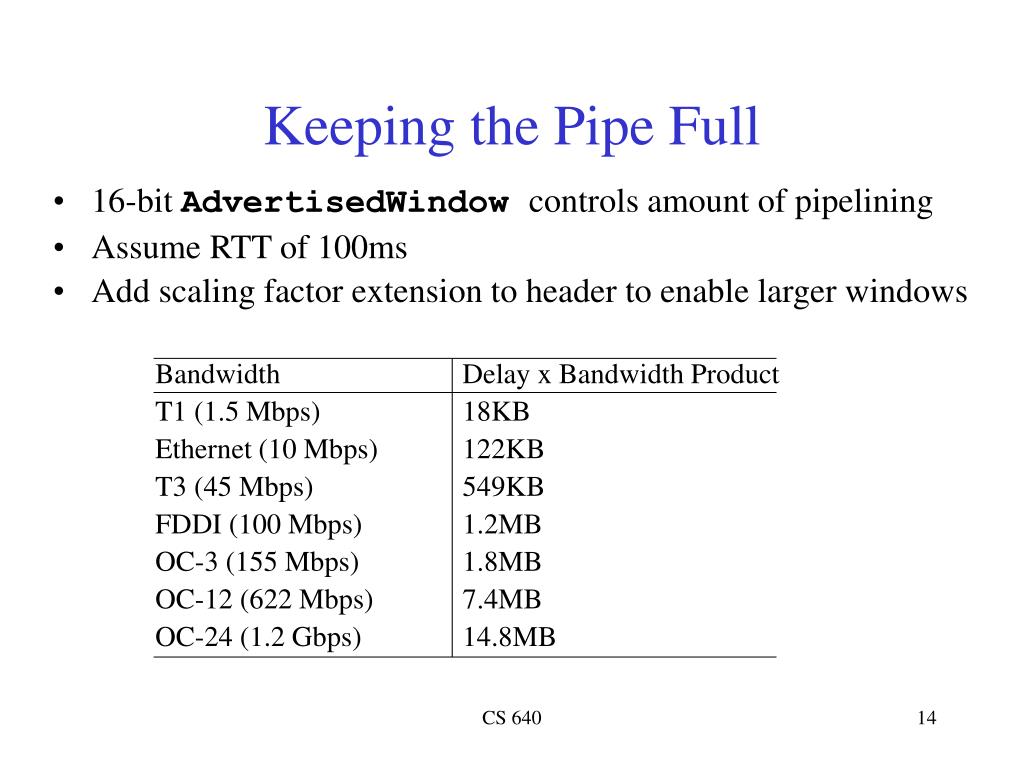 Keeping the Pipe Full

• 16-bit AdvertisedWindow controls amount of pipelining
• Assume RTT of 100ms
• Add scaling factor extension to header to enable larger windows

| Bandwidth | Delay x Bandwidth Product |
|---|---|
| T1 (1.5 Mbps) | 18KB |
| Ethernet (10 Mbps) | 122KB |
| T3 (45 Mbps) | 549KB |
| FDDI (100 Mbps) | 1.2MB |
| OC-3 (155 Mbps) | 1.8MB |
| OC-12 (622 Mbps) | 7.4MB |
| OC-24 (1.2 Gbps) | 14.8MB |

CS 640

14